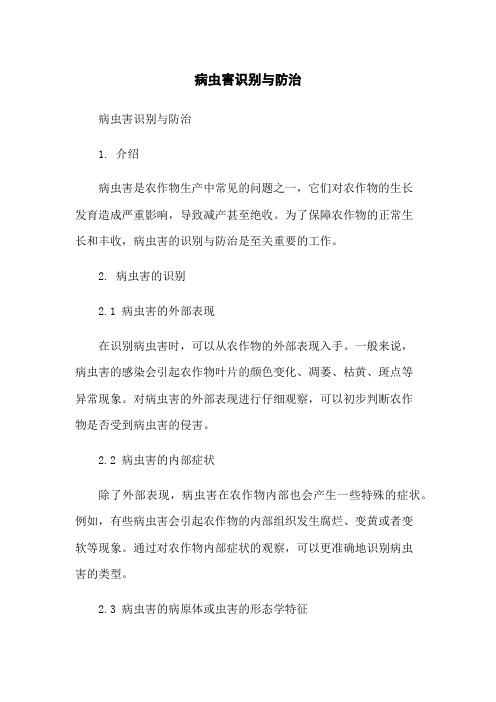 病虫害识别与防治

病虫害识别与防治

1. 介绍

病虫害是农作物生产中常见的问题之一，它们对农作物的生长发育造成严重影响，导致减产甚至绝收。为了保障农作物的正常生长和丰收，病虫害的识别与防治是至关重要的工作。

2. 病虫害的识别

2.1 病虫害的外部表现

在识别病虫害时，可以从农作物的外部表现入手。一般来说，病虫害的感染会引起农作物叶片的颜色变化、凋萎、枯黄、斑点等异常现象。对病虫害的外部表现进行仔细观察，可以初步判断农作物是否受到病虫害的侵害。

2.2 病虫害的内部症状

除了外部表现，病虫害在农作物内部也会产生一些特殊的症状。例如，有些病虫害会引起农作物的内部组织发生腐烂、变黄或者变软等现象。通过对农作物内部症状的观察，可以更准确地识别病虫害的类型。

2.3 病虫害的病原体或虫害的形态学特征